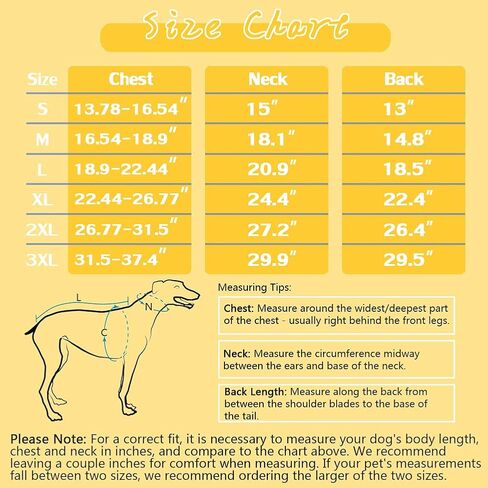 Size Chart

| Size | Chest | Neck | Back |
|---|---|---|---|
| S | 13.78-16.54" | 15" | 13" |
| M | 16.54-18.9" | 18.1" | 14.8" |
| L | 18.9-22.44" | 20.9" | 18.5" |
| XL | 22.44-26.77" | 24.4" | 22.4" |
| 2XL | 26.77-31.5" | 27.2" | 26.4" |
| 3XL | 31.5-37.4" | 29.9" | 29.5" |

L
N
C

Measuring Tips:

Chest: Measure around the widest/deepest part of the chest - usually right behind the front legs.

Neck: Measure the circumference midway between the ears and base of the neck.

Back Length: Measure along the back from between the shoulder blades to the base of the tail.

Please Note: For a correct fit, it is necessary to measure your dog's body length, chest and neck in inches, and compare to the chart above. We recommend leaving a couple inches for comfort when measuring. If your pet's measurements fall between two sizes, we recommend ordering the larger of the two sizes.